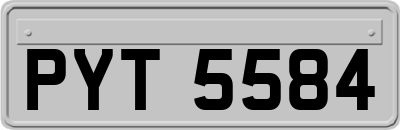 PYT 5584